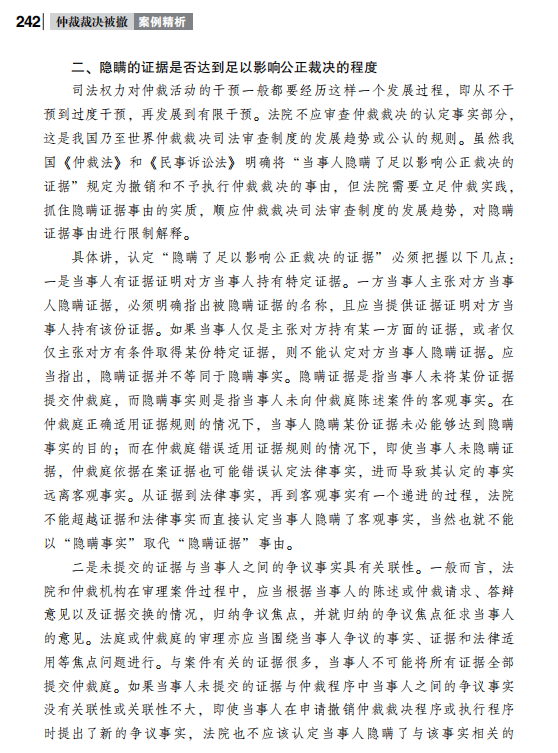 242 仲裁裁决被撤 案例精析

二、隐瞒的证据是否达到足以影响公正裁决的程度

司法权力对仲裁活动的干预一般都要经历这样一个发展过程，即从不干预到过度干预，再发展到有限干预。法院不应审查仲裁裁决的认定事实部分，这是我国乃至世界仲裁裁决司法审查制度的发展趋势或公认的规则。虽然我国《仲裁法》和《民事诉讼法》明确将“当事人隐瞒了足以影响公正裁决的证据”规定为撤销和不予执行仲裁裁决的事由，但法院需要立足仲裁实践，抓住隐瞒证据事由的实质，顺应仲裁裁决司法审查制度的发展趋势，对隐瞒证据事由进行限制解释。

具体讲，认定“隐瞒了足以影响公正裁决的证据”必须把握以下几点：一是当事人有证据证明对方当事人持有特定证据。一方当事人主张对方当事人隐瞒证据，必须明确指出被隐瞒证据的名称，且应当提供证据证明对方当事人持有该份证据。如果当事人仅是主张对方持有某一方面的证据，或者仅仅主张对方有条件取得某份特定证据，则不能认定对方当事人隐瞒证据。应当指出，隐瞒证据并不等同于隐瞒事实。隐瞒证据是指当事人未将某份证据提交仲裁庭，而隐瞒事实则是指当事人未向仲裁庭陈述案件的客观事实。在仲裁庭正确适用证据规则的情况下，当事人隐瞒某份证据未必能够达到隐瞒事实的目的；而在仲裁庭错误适用证据规则的情况下，即使当事人未隐瞒证据，仲裁庭依据在案证据也可能错误认定法律事实，进而导致其认定的事实远离客观事实。从证据到法律事实，再到客观事实有一个递进的过程，法院不能超越证据和法律事实而直接认定当事人隐瞒了客观事实，当然也就不能以“隐瞒事实”取代“隐瞒证据”事由。

二是未提交的证据与当事人之间的争议事实具有关联性。一般而言，法院和仲裁机构在审理案件过程中，应当根据当事人的陈述或仲裁请求、答辩意见以及证据交换的情况，归纳争议焦点，并就归纳的争议焦点征求当事人的意见。法庭或仲裁庭的审理亦应当围绕当事人争议的事实、证据和法律适用等焦点问题进行。与案件有关的证据很多，当事人不可能将所有证据全部提交仲裁庭。如果当事人未提交的证据与仲裁程序中当事人之间的争议事实没有关联性或关联性不大，即使当事人在申请撤销仲裁裁决程序或执行程序时提出了新的争议事实，法院也不应该认定当事人隐瞒了与该事实相关的